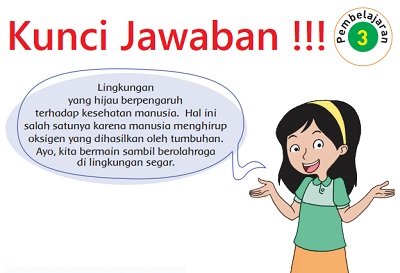 Kunci Jawaban !!!

Pembelajaran 3

Lingkungan yang hijau berpengaruh terhadap kesehatan manusia. Hal ini salah satunya karena manusia menghirup oksigen yang dihasilkan oleh tumbuhan. Ayo, kita bermain sambil berolahraga di lingkungan segar.